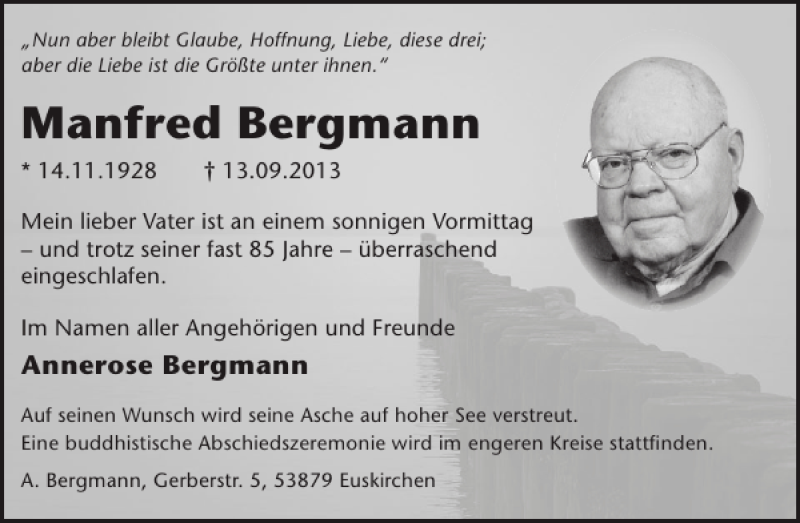 „Nun aber bleibt Glaube, Hoffnung, Liebe, diese drei; aber die Liebe ist die Größte unter ihnen."

Manfred Bergmann

* 14.11.1928 † 13.09.2013

Mein lieber Vater ist an einem sonnigen Vormittag – und trotz seiner fast 85 Jahre – überraschend eingeschlafen.

Im Namen aller Angehörigen und Freunde

Annerose Bergmann

Auf seinen Wunsch wird seine Asche auf hoher See verstreut.
Eine buddhistische Abschiedszeremonie wird im engeren Kreise stattfinden.

A. Bergmann, Gerberstr. 5, 53879 Euskirchen